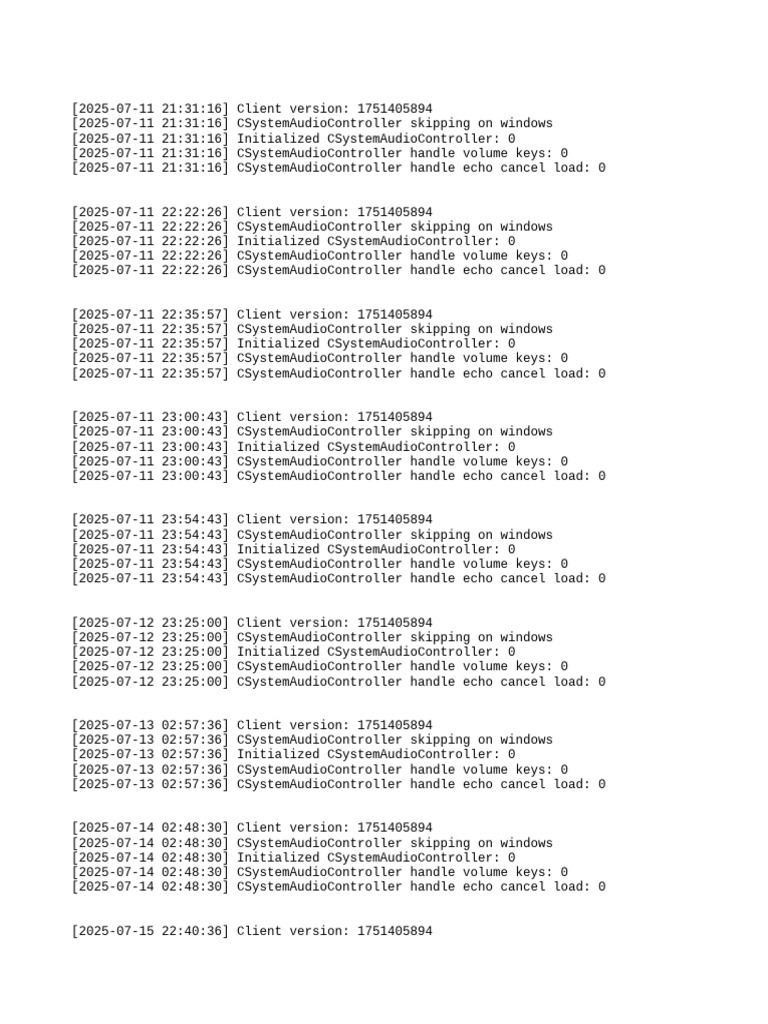 [2025-07-11 21:31:16] Client version: 1751405894
[2025-07-11 21:31:16] CSystemAudioController skipping on windows
[2025-07-11 21:31:16] Initialized CSystemAudioController: 0
[2025-07-11 21:31:16] CSystemAudioController handle volume keys: 0
[2025-07-11 21:31:16] CSystemAudioController handle echo cancel load: 0

[2025-07-11 22:22:26] Client version: 1751405894
[2025-07-11 22:22:26] CSystemAudioController skipping on windows
[2025-07-11 22:22:26] Initialized CSystemAudioController: 0
[2025-07-11 22:22:26] CSystemAudioController handle volume keys: 0
[2025-07-11 22:22:26] CSystemAudioController handle echo cancel load: 0

[2025-07-11 22:35:57] Client version: 1751405894
[2025-07-11 22:35:57] CSystemAudioController skipping on windows
[2025-07-11 22:35:57] Initialized CSystemAudioController: 0
[2025-07-11 22:35:57] CSystemAudioController handle volume keys: 0
[2025-07-11 22:35:57] CSystemAudioController handle echo cancel load: 0

[2025-07-11 23:00:43] Client version: 1751405894
[2025-07-11 23:00:43] CSystemAudioController skipping on windows
[2025-07-11 23:00:43] Initialized CSystemAudioController: 0
[2025-07-11 23:00:43] CSystemAudioController handle volume keys: 0
[2025-07-11 23:00:43] CSystemAudioController handle echo cancel load: 0

[2025-07-11 23:54:43] Client version: 1751405894
[2025-07-11 23:54:43] CSystemAudioController skipping on windows
[2025-07-11 23:54:43] Initialized CSystemAudioController: 0
[2025-07-11 23:54:43] CSystemAudioController handle volume keys: 0
[2025-07-11 23:54:43] CSystemAudioController handle echo cancel load: 0

[2025-07-12 23:25:00] Client version: 1751405894
[2025-07-12 23:25:00] CSystemAudioController skipping on windows
[2025-07-12 23:25:00] Initialized CSystemAudioController: 0
[2025-07-12 23:25:00] CSystemAudioController handle volume keys: 0
[2025-07-12 23:25:00] CSystemAudioController handle echo cancel load: 0

[2025-07-13 02:57:36] Client version: 1751405894
[2025-07-13 02:57:36] CSystemAudioController skipping on windows
[2025-07-13 02:57:36] Initialized CSystemAudioController: 0
[2025-07-13 02:57:36] CSystemAudioController handle volume keys: 0
[2025-07-13 02:57:36] CSystemAudioController handle echo cancel load: 0

[2025-07-14 02:48:30] Client version: 1751405894
[2025-07-14 02:48:30] CSystemAudioController skipping on windows
[2025-07-14 02:48:30] Initialized CSystemAudioController: 0
[2025-07-14 02:48:30] CSystemAudioController handle volume keys: 0
[2025-07-14 02:48:30] CSystemAudioController handle echo cancel load: 0

[2025-07-15 22:40:36] Client version: 1751405894